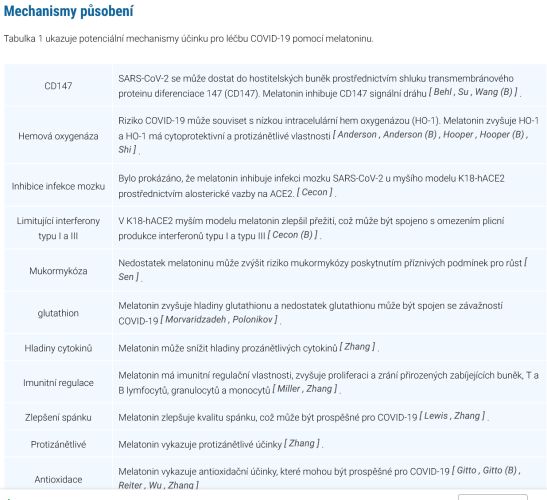 Mechanismy působení

Tabulka 1 ukazuje potenciální mechanismy účinku pro léčbu COVID-19 pomocí melatoninu.

| | |
|---|---|
| CD147 | SARS-CoV-2 se může dostat do hostitelských buněk prostřednictvím shluku transmembránového proteinu diferenciace 147 (CD147). Melatonin inhibuje CD147 signální dráhu [ Behl , Su , Wang (B) ] . |
| Hemová oxygenáza | Riziko COVID-19 může souviset s nízkou intracelulární hem oxygenázou (HO-1). Melatonin zvyšuje HO-1 a HO-1 má cytoprotektivní a protizánětlivé vlastnosti [ Anderson , Anderson (B) , Hooper , Hooper (B) , Shi ] . |
| Inhibice infekce mozku | Bylo prokázáno, že melatonin inhibuje infekci mozku SARS-CoV-2 u myšího modelu K18-hACE2 prostřednictvím alosterické vazby na ACE2. [ Cecon ] . |
| Limitující interferony typu I a III | V K18-hACE2 myším modelu melatonin zlepšil přežití, což může být spojeno s omezením plicní produkce interferonů typu I a typu III [ Cecon (B) ] . |
| Mukormykóza | Nedostatek melatoninu může zvýšit riziko mukormykózy poskytnutím příznivých podmínek pro růst [ Sen ] . |
| glutathion | Melatonin zvyšuje hladiny glutathionu a nedostatek glutathionu může být spojen se závažností COVID-19 [ Morvaridzadeh , Polonikov ] . |
| Hladiny cytokinů | Melatonin může snížit hladiny prozánětlivých cytokinů [ Zhang ] . |
| Imunitní regulace | Melatonin má imunitní regulační vlastnosti, zvyšuje proliferaci a zrání přirozených zabíjejících buněk, T a B lymfocytů, granulocytů a monocytů [ Miller , Zhang ] . |
| Zlepšení spánku | Melatonin zlepšuje kvalitu spánku, což může být prospěšné pro COVID-19 [ Lewis , Zhang ] . |
| Protizánětlivé | Melatonin vykazuje protizánětlivé účinky [ Zhang ] . |
| Antioxidace | Melatonin vykazuje antioxidační účinky, které mohou být prospěšné pro COVID-19 [ Gitto , Gitto (B) , Reiter , Wu , Zhang ] |